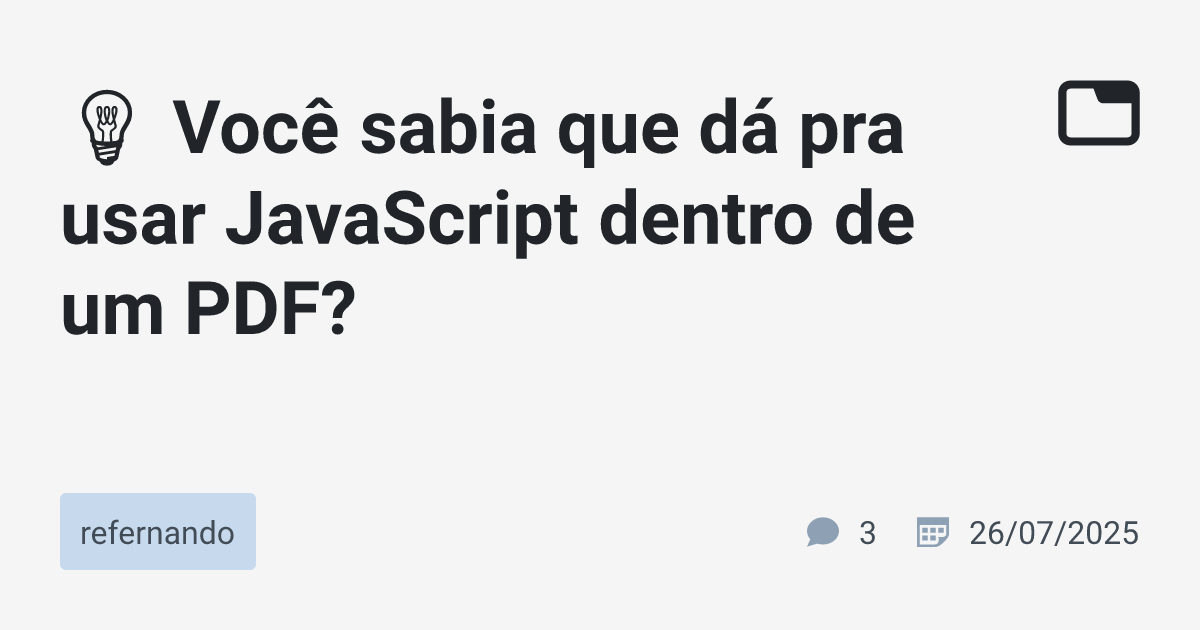 💡 Você sabia que dá pra usar JavaScript dentro de um PDF?

refernando

3 26/07/2025